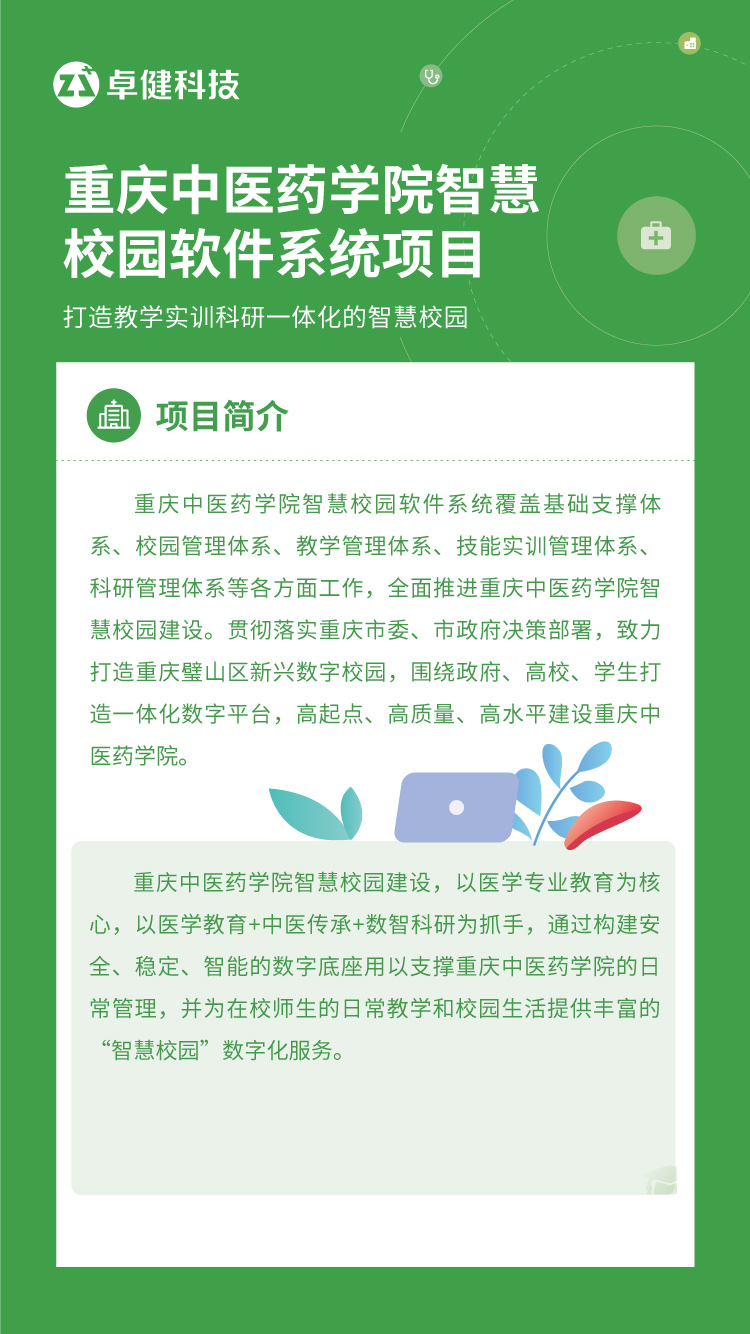 卓健科技

重庆中医药学院智慧校园软件系统项目

打造教学实训科研一体化的智慧校园

项目简介

重庆中医药学院智慧校园软件系统覆盖基础支撑体系、校园管理体系、教学管理体系、技能实训管理体系、科研管理体系等各方面工作，全面推进重庆中医药学院智慧校园建设。贯彻落实重庆市委、市政府决策部署，致力打造重庆璧山区新兴数字校园，围绕政府、高校、学生打造一体化数字平台，高起点、高质量、高水平建设重庆中医药学院。

重庆中医药学院智慧校园建设，以医学专业教育为核心，以医学教育+中医传承+数智科研为抓手，通过构建安全、稳定、智能的数字底座用以支撑重庆中医药学院的日常管理，并为在校师生的日常教学和校园生活提供丰富的“智慧校园”数字化服务。